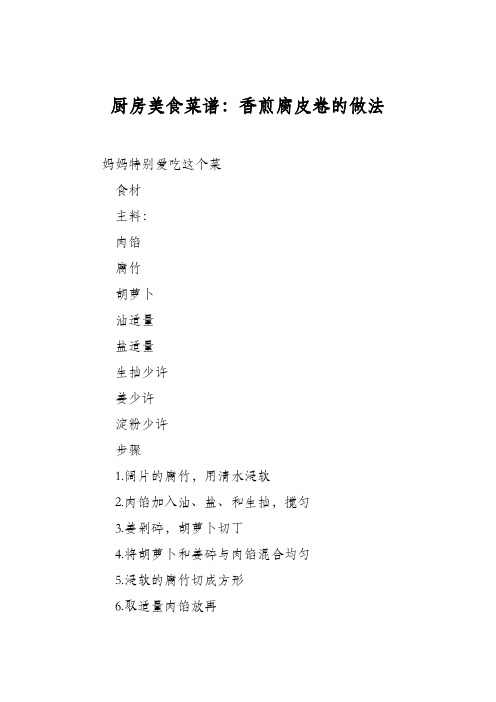 厨房美食菜谱：香煎腐皮卷的做法

妈妈特别爱吃这个菜

食材

主料：

肉馅

腐竹

胡萝卜

油适量

盐适量

生抽少许

姜少许

淀粉少许

步骤

1.阔片的腐竹，用清水浸软

2.肉馅加入油、盐、和生抽，搅匀

3.姜剁碎，胡萝卜切丁

4.将胡萝卜和姜碎与肉馅混合均匀

5.浸软的腐竹切成方形

6.取适量肉馅放再